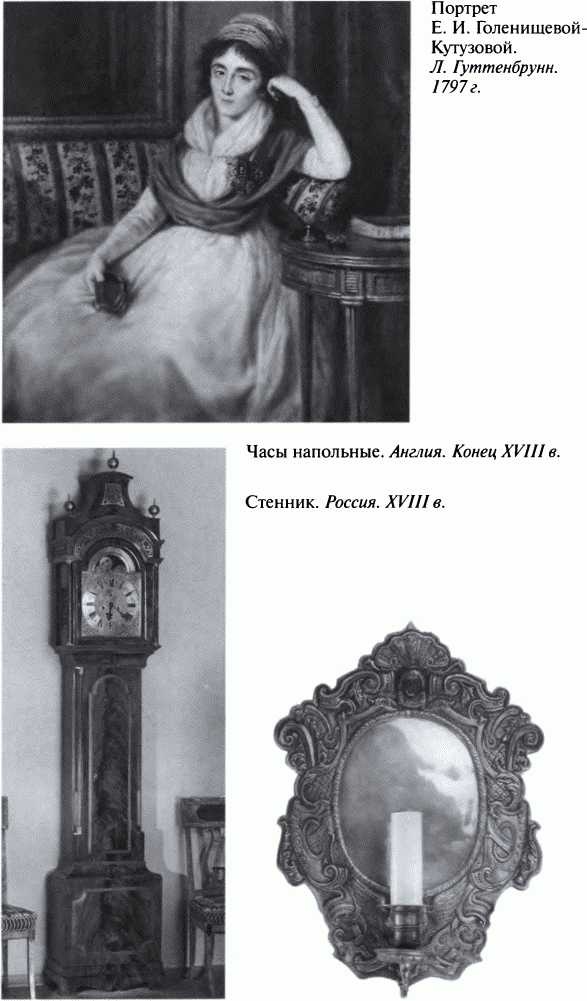 Портрет Е. И. Голенищевой-Кутузовой. Л. Гуттенбрунн. 1797 г.

Часы напольные. Англия. Конец XVIII в.

Стенник. Россия. XVIII в.